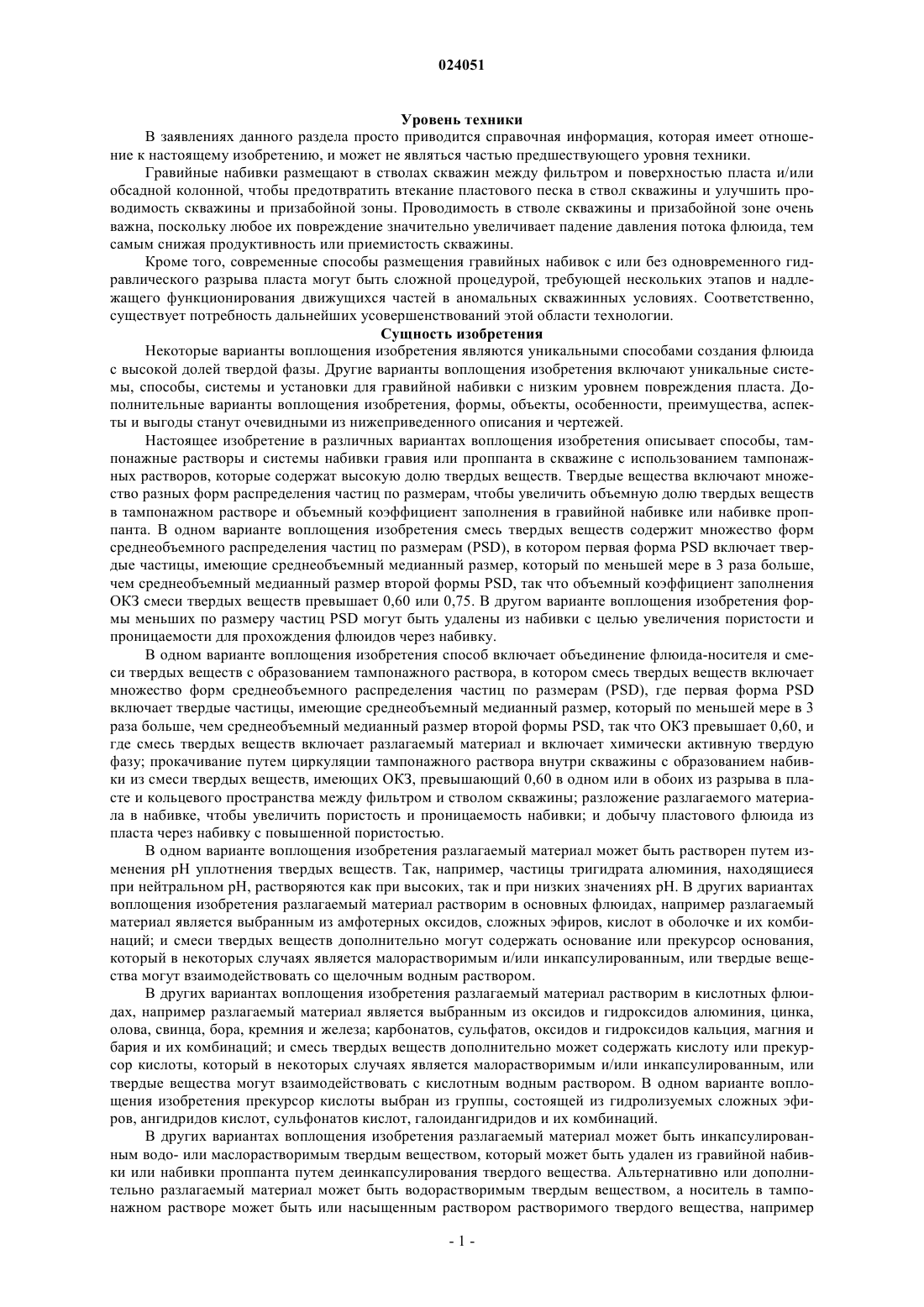 024051

Уровень техники

В заявлениях данного раздела просто приводится справочная информация, которая имеет отношение к настоящему изобретению, и может не являться частью предшествующего уровня техники.

Гравийные набивки размещают в стволах скважин между фильтром и поверхностью пласта и/или обсадной колонной, чтобы предотвратить втекание пластового песка в ствол скважины и улучшить проводимость скважины и призабойной зоны. Проводимость в стволе скважины и призабойной зоне очень важна, поскольку любое их повреждение значительно увеличивает падение давления потока флюида, тем самым снижая продуктивность или приемистость скважины.

Кроме того, современные способы размещения гравийных набивок с или без одновременного гидравлического разрыва пласта могут быть сложной процедурой, требующей нескольких этапов и надлежащего функционирования движущихся частей в аномальных скважинных условиях. Соответственно, существует потребность дальнейших усовершенствований этой области технологии.

Сущность изобретения

Некоторые варианты воплощения изобретения являются уникальными способами создания флюида с высокой долей твердой фазы. Другие варианты воплощения изобретения включают уникальные системы, способы, системы и установки для гравийной набивки с низким уровнем повреждения пласта. Дополнительные варианты воплощения изобретения, формы, объекты, особенности, преимущества, аспекты и выгоды станут очевидными из нижеприведенного описания и чертежей.

Настоящее изобретение в различных вариантах воплощения изобретения описывает способы, тампонажные растворы и системы набивки гравия или проппанта в скважине с использованием тампонажных растворов, которые содержат высокую долю твердых веществ. Твердые вещества включают множество разных форм распределения частиц по размерам, чтобы увеличить объемную долю твердых веществ в тампонажном растворе и объемный коэффициент заполнения в гравийной набивке или набивке проппанта. В одном варианте воплощения изобретения смесь твердых веществ содержит множество форм среднеобъемного распределения частиц по размерам (PSD), в котором первая форма PSD включает твердые частицы, имеющие среднеобъемный медианный размер, который по меньшей мере в 3 раза больше, чем среднеобъемный медианный размер второй формы PSD, так что объемный коэффициент заполнения ОКЗ смеси твердых веществ превышает 0,60 или 0,75. В другом варианте воплощения изобретения формы меньших по размеру частиц PSD могут быть удалены из набивки с целью увеличения пористости и проницаемости для прохождения флюидов через набивку.

В одном варианте воплощения изобретения способ включает объединение флюида-носителя и смеси твердых веществ с образованием тампонажного раствора, в котором смесь твердых веществ включает множество форм среднеобъемного распределения частиц по размерам (PSD), где первая форма PSD включает твердые частицы, имеющие среднеобъемный медианный размер, который по меньшей мере в 3 раза больше, чем среднеобъемный медианный размер второй формы PSD, так что ОКЗ превышает 0,60, и где смесь твердых веществ включает разлагаемый материал и включает химически активную твердую фазу; прокачивание путем циркуляции тампонажного раствора внутри скважины с образованием набивки из смеси твердых веществ, имеющих ОКЗ, превышающий 0,60 в одном или в обоих из разрыва в пласте и кольцевого пространства между фильтром и стволом скважины; разложение разлагаемого материала в набивке, чтобы увеличить пористость и проницаемость набивки; и добычу пластового флюида из пласта через набивку с повышенной пористостью.

В одном варианте воплощения изобретения разлагаемый материал может быть растворен путем изменения pH уплотнения твердых веществ. Так, например, частицы тригидрата алюминия, находящиеся при нейтральном pH, растворяются как при высоких, так и при низких значениях pH. В других вариантах воплощения изобретения разлагаемый материал растворим в основных флюидах, например разлагаемый материал является выбранным из амфотерных оксидов, сложных эфиров, кислот в оболочке и их комбинаций; и смеси твердых веществ дополнительно могут содержать основание или прекурсор основания, который в некоторых случаях является малорастворимым и/или инкапсулированным, или твердые вещества могут взаимодействовать со щелочным водным раствором.

В других вариантах воплощения изобретения разлагаемый материал растворим в кислотных флюидах, например разлагаемый материал является выбранным из оксидов и гидроксидов алюминия, цинка, олова, свинца, бора, кремния и железа; карбонатов, сульфатов, оксидов и гидроксидов кальция, магния и бария и их комбинаций; и смесь твердых веществ дополнительно может содержать кислоту или прекурсор кислоты, который в некоторых случаях является малорастворимым и/или инкапсулированным, или твердые вещества могут взаимодействовать с кислотным водным раствором. В одном варианте воплощения изобретения прекурсор кислоты выбран из группы, состоящей из гидролизуемых сложных эфиров, ангидридов кислот, сульфонатов кислот, галоидангидридов и их комбинаций.

В других вариантах воплощения изобретения разлагаемый материал может быть инкапсулированным водо- или маслорастворимым твердым веществом, который может быть удален из гравийной набивки или набивки проппанта путем деинкапсулирования твердого вещества. Альтернативно или дополнительно разлагаемый материал может быть водорастворимым твердым веществом, а носитель в тампонажном растворе может быть или насыщенным раствором растворимого твердого вещества, например

- 1 -